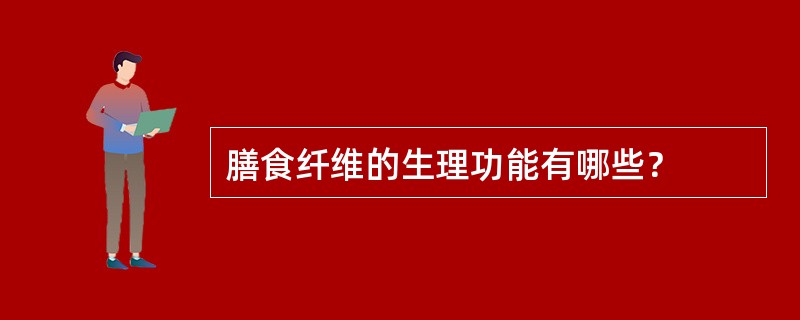 膳食纤维的生理功能有哪些？